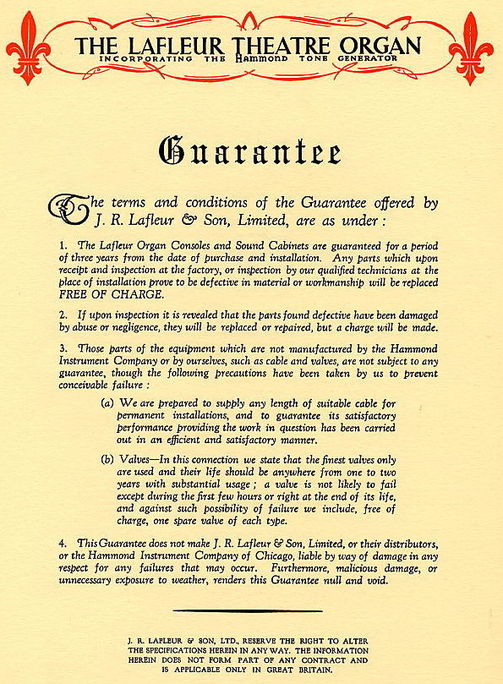 THE LAFLEUR THEATRE ORGAN
INCORPORATING THE HAMMOND TONE GENERATOR

Guarantee

The terms and conditions of the Guarantee offered by J. R. Lafleur & Son, Limited, are as under :

1. The Lafleur Organ Consoles and Sound Cabinets are guaranteed for a period of three years from the date of purchase and installation. Any parts which upon receipt and inspection at the factory, or inspection by our qualified technicians at the place of installation prove to be defective in material or workmanship will be replaced FREE OF CHARGE.

2. If upon inspection it is revealed that the parts found defective have been damaged by abuse or negligence, they will be replaced or repaired, but a charge will be made.

3. Those parts of the equipment which are not manufactured by the Hammond Instrument Company or by ourselves, such as cable and valves, are not subject to any guarantee, though the following precautions have been taken by us to prevent conceivable failure :

(a) We are prepared to supply any length of suitable cable for permanent installations, and to guarantee its satisfactory performance providing the work in question has been carried out in an efficient and satisfactory manner.

(b) Valves—In this connection we state that the finest valves only are used and their life should be anywhere from one to two years with substantial usage ; a valve is not likely to fail except during the first few hours or right at the end of its life, and against such possibility of failure we include, free of charge, one spare valve of each type.

4. This Guarantee does not make J. R. Lafleur & Son, Limited, or their distributors, or the Hammond Instrument Company of Chicago, liable by way of damage in any respect for any failures that may occur. Furthermore, malicious damage, or unnecessary exposure to weather, renders this Guarantee null and void.

J. R. LAFLEUR & SON, LTD., RESERVE THE RIGHT TO ALTER THE SPECIFICATIONS HEREIN IN ANY WAY. THE INFORMATION HEREIN DOES NOT FORM PART OF ANY CONTRACT AND IS APPLICABLE ONLY IN GREAT BRITAIN.